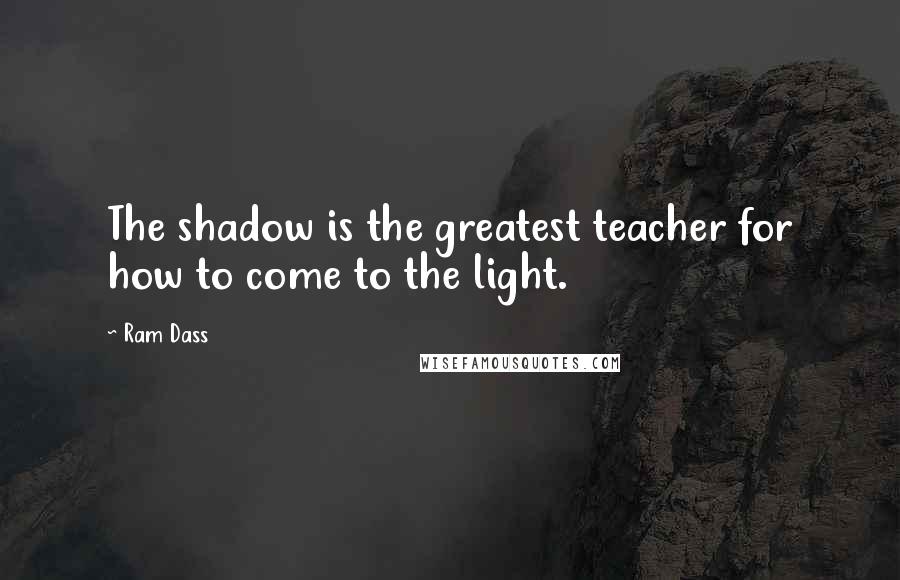 The shadow is the greatest teacher for how to come to the light.

~ Ram Dass

WISEFAMOUSQUOTES.COM